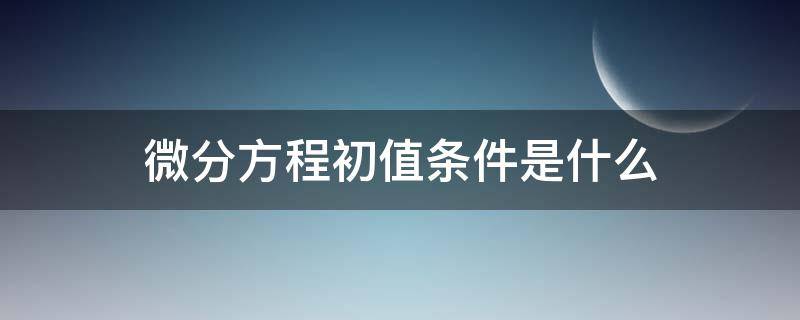 微分方程初值条件是什么